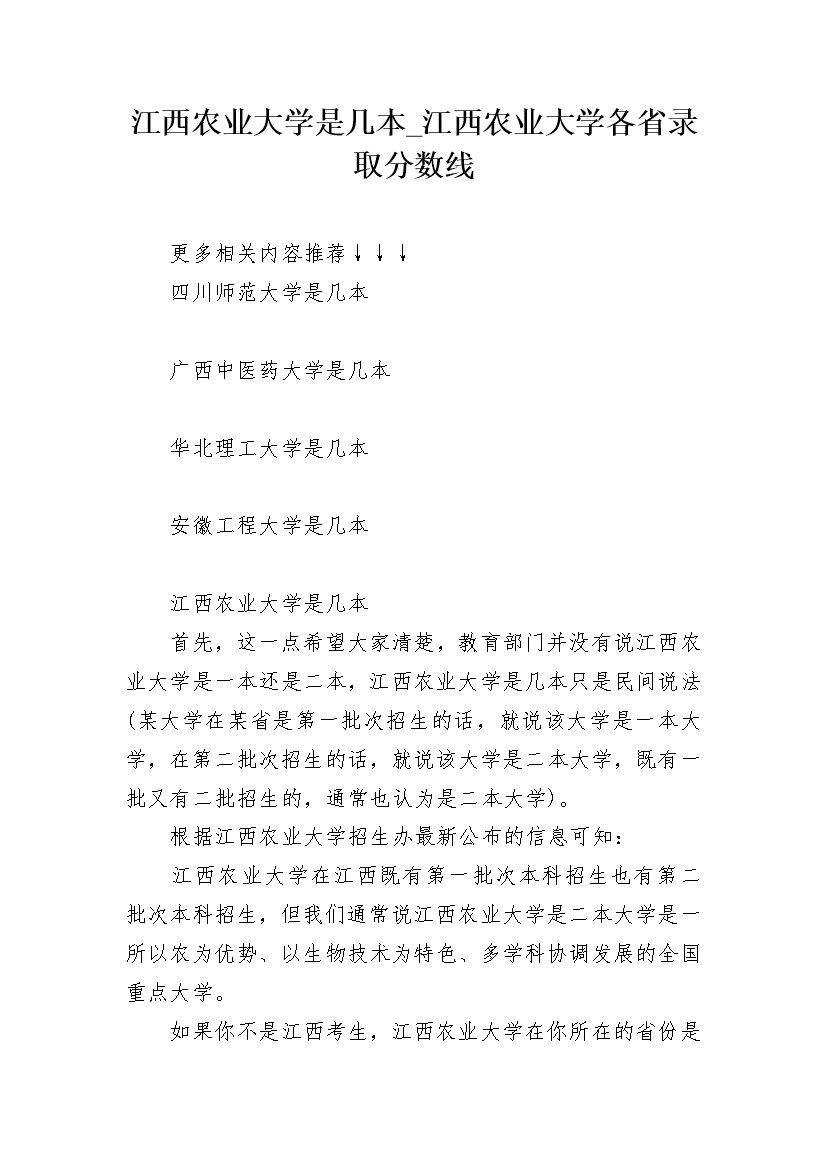 江西农业大学是几本_江西农业大学各省录取分数线

更多相关内容推荐↓↓↓

四川师范大学是几本

广西中医药大学是几本

华北理工大学是几本

安徽工程大学是几本

江西农业大学是几本

首先，这一点希望大家清楚，教育部门并没有说江西农业大学是一本还是二本，江西农业大学是几本只是民间说法(某大学在某省是第一批次招生的话，就说该大学是一本大学，在第二批次招生的话，就说该大学是二本大学，既有一批又有二批招生的，通常也认为是二本大学)。

根据江西农业大学招生办最新公布的信息可知：

江西农业大学在江西既有第一批次本科招生也有第二批次本科招生，但我们通常说江西农业大学是二本大学是一所以农为优势、以生物技术为特色、多学科协调发展的全国重点大学。

如果你不是江西考生，江西农业大学在你所在的省份是